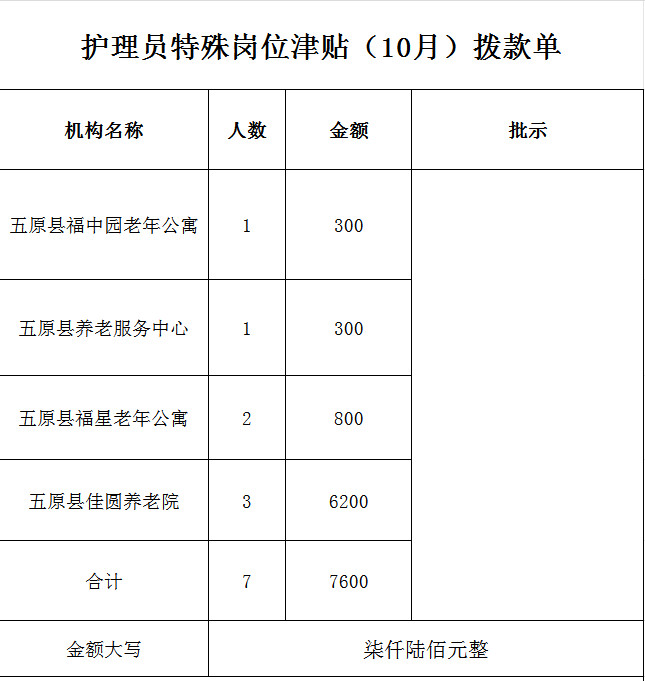 护理员特殊岗位津贴（10月）拨款单

| 机构名称 | 人数 | 金额 | 批示 |
|---|---|---|---|
| 五原县福中园老年公寓 | 1 | 300 | |
| 五原县养老服务中心 | 1 | 300 | |
| 五原县福星老年公寓 | 2 | 800 | |
| 五原县佳圆养老院 | 3 | 6200 | |
| 合计 | 7 | 7600 | |
| 金额大写 | 柒仟陆佰元整 | | |